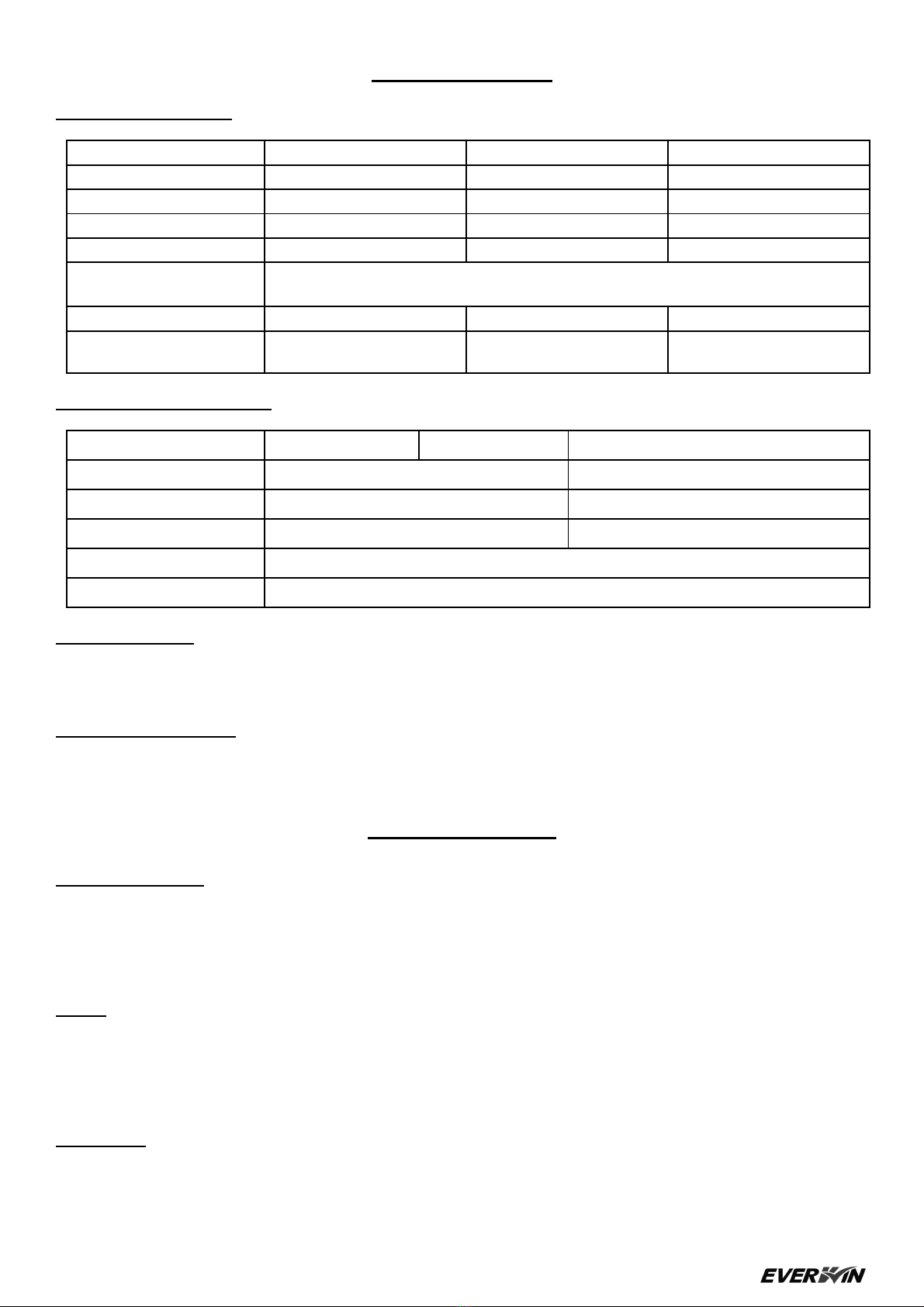 EVERWIN